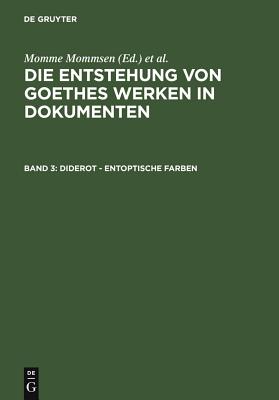 DE GRUYTER

Momme Mommsen (Ed.) et al.

DIE ENTSTEHUNG VON GOETHES WERKEN IN DOKUMENTEN

BAND 3: DIDEROT - ENTOPTISCHE FARBEN

DE
G